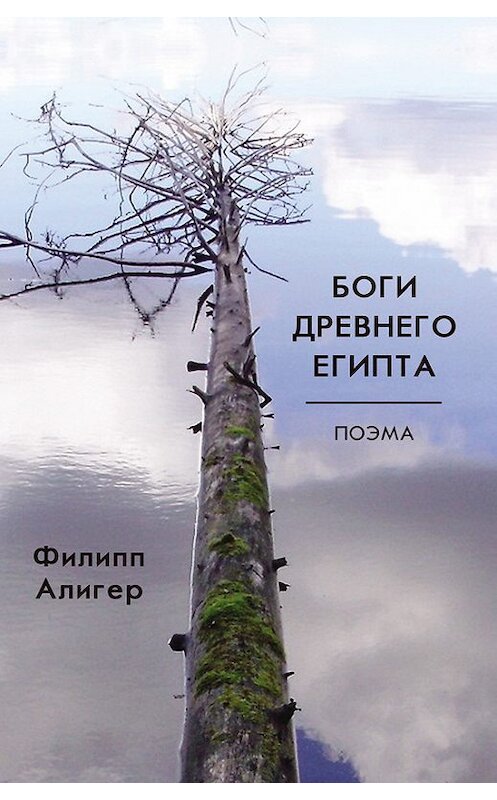 БОГИ ДРЕВНЕГО ЕГИПТА

ПОЭМА

Филипп Алигер